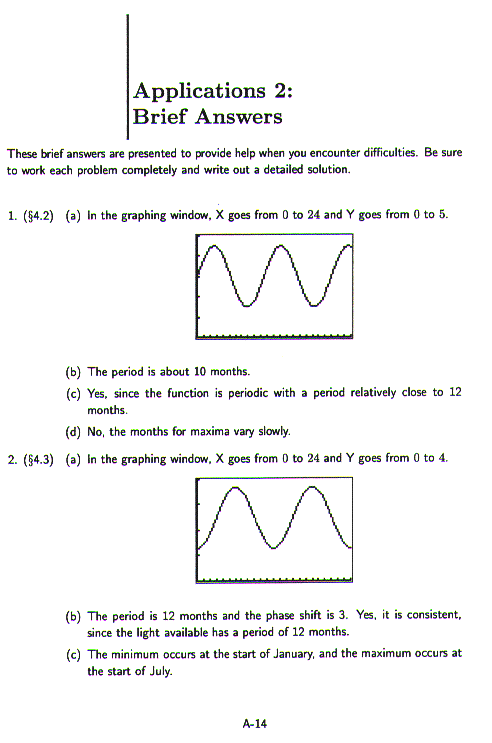 Applications 2:
Brief Answers

These brief answers are presented to provide help when you encounter difficulties. Be sure to work each problem completely and write out a detailed solution.

1. (§4.2) (a) In the graphing window, X goes from 0 to 24 and Y goes from 0 to 5.

(b) The period is about 10 months.

(c) Yes, since the function is periodic with a period relatively close to 12 months.

(d) No, the months for maxima vary slowly.

2. (§4.3) (a) In the graphing window, X goes from 0 to 24 and Y goes from 0 to 4.

(b) The period is 12 months and the phase shift is 3. Yes, it is consistent, since the light available has a period of 12 months.

(c) The minimum occurs at the start of January, and the maximum occurs at the start of July.

A-14